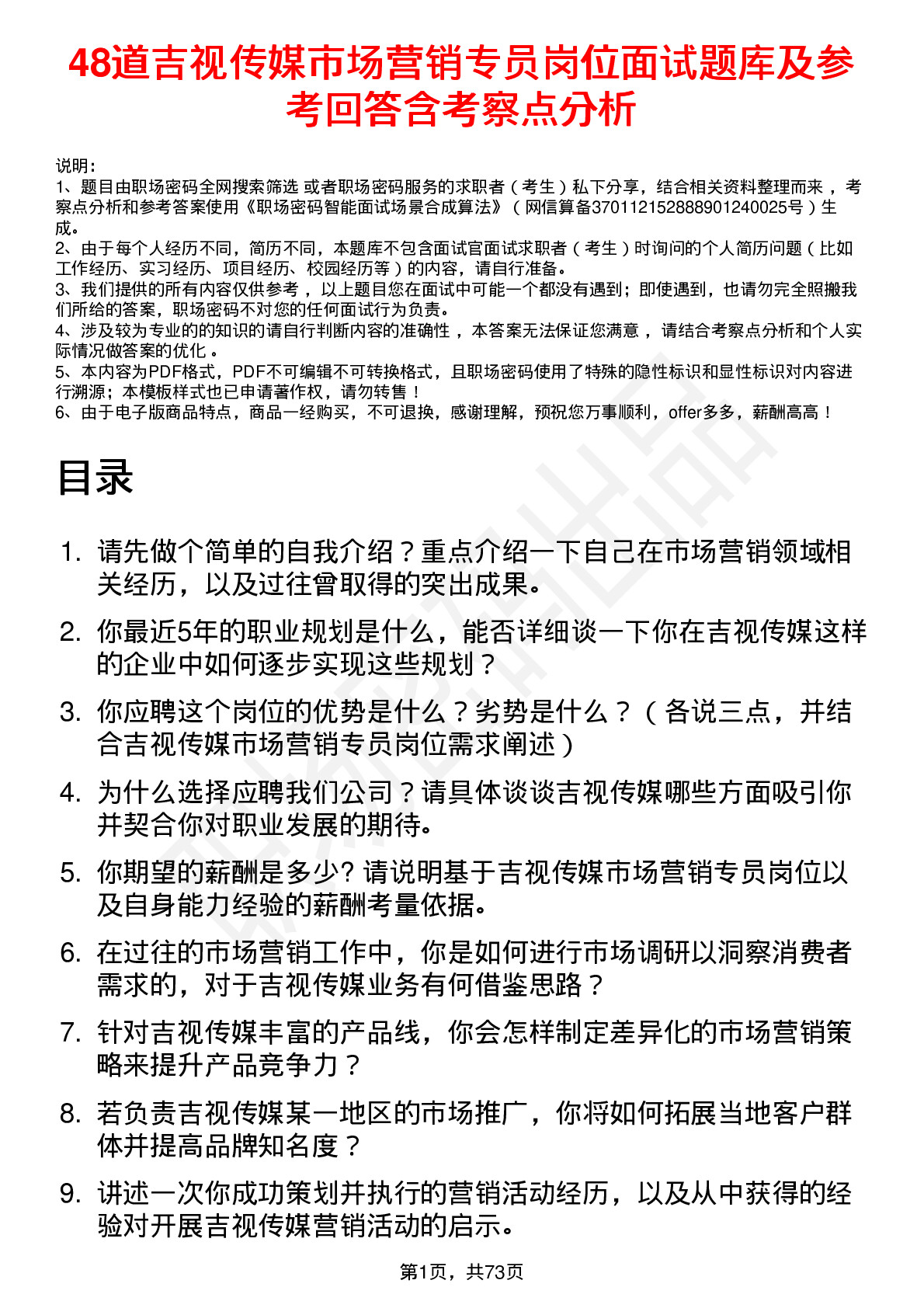 48道吉视传媒市场营销专员岗位面试题库及参考回答含考察点分析

说明：
1、题目由职场密码全网搜索筛选 或者职场密码服务的求职者（考生）私下分享，结合相关资料整理而来，考察点分析和参考答案使用《职场密码智能面试场景合成算法》（网信算备370112152888901240025号）生成。
2、由于每个人经历不同，简历不同，本题库不包含面试官面试求职者（考生）时询问的个人简历问题（比如工作经历、实习经历、项目经历、校园经历等）的内容，请自行准备。
3、我们提供的所有内容仅供参考，以上题目您在面试中可能一个都没有遇到；即使遇到，也请勿完全照搬我们所给的答案，职场密码不对您的任何面试行为负责。
4、涉及较为专业的的知识的请自行判断内容的准确性，本答案无法保证您满意，请结合考察点分析和个人实际情况做答案的优化。
5、本内容为PDF格式，PDF不可编辑不可转换格式，且职场密码使用了特殊的隐性标识和显性标识对内容进行溯源；本模板样式也已申请著作权，请勿转售！
6、由于电子版商品特点，商品一经购买，不可退换，感谢理解，预祝您万事顺利，offer多多，薪酬高高！

目录

1. 请先做个简单的自我介绍？重点介绍一下自己在市场营销领域相关经历，以及过往曾取得的突出成果。
2. 你最近5年的职业规划是什么，能否详细谈一下你在吉视传媒这样的企业中如何逐步实现这些规划？
3. 你应聘这个岗位的优势是什么？劣势是什么？（各说三点，并结合吉视传媒市场营销专员岗位需求阐述）
4. 为什么选择应聘我们公司？请具体谈谈吉视传媒哪些方面吸引你并契合你对职业发展的期待。
5. 你期望的薪酬是多少? 请说明基于吉视传媒市场营销专员岗位以及自身能力经验的薪酬考量依据。
6. 在过往的市场营销工作中，你是如何进行市场调研以洞察消费者需求的，对于吉视传媒业务有何借鉴思路？
7. 针对吉视传媒丰富的产品线，你会怎样制定差异化的市场营销策略来提升产品竞争力？
8. 若负责吉视传媒某一地区的市场推广，你将如何拓展当地客户群体并提高品牌知名度？
9. 讲述一次你成功策划并执行的营销活动经历，以及从中获得的经验对开展吉视传媒营销活动的启示。

第1页，共73页